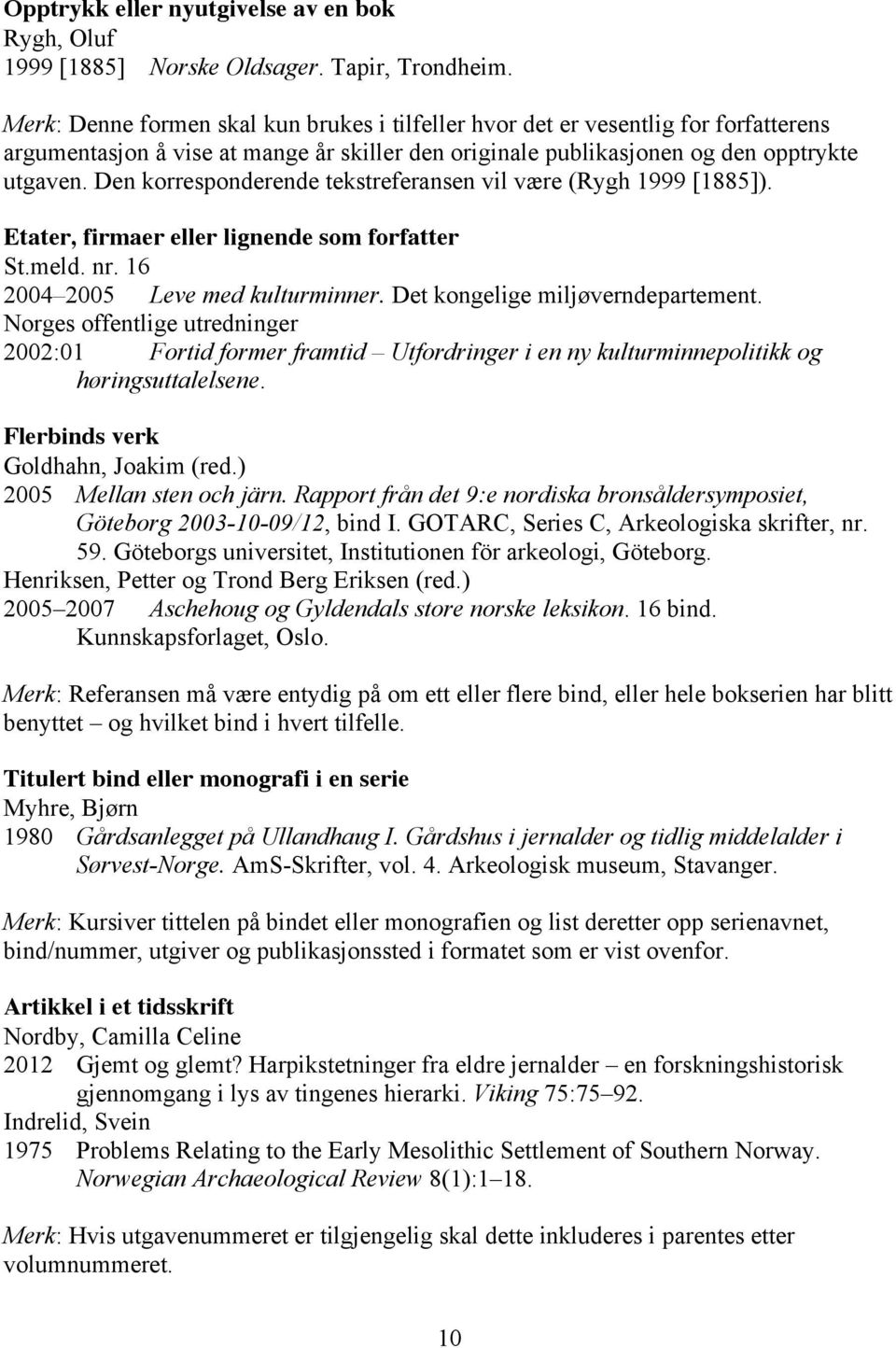 Opptrykk eller nyutgivelse av en bok
Rygh, Oluf
1999 [1885] Norske Oldsager. Tapir, Trondheim.

Merk: Denne formen skal kun brukes i tilfeller hvor det er vesentlig for forfatterens argumentasjon å vise at mange år skiller den originale publikasjonen og den opptrykte utgaven. Den korresponderende tekstreferansen vil være (Rygh 1999 [1885]).

Etater, firmaer eller lignende som forfatter
St.meld. nr. 16
2004–2005 Leve med kulturminner. Det kongelige miljøverndepartement.
Norges offentlige utredninger
2002:01 Fortid former framtid – Utfordringer i en ny kulturminnepolitikk og høringsuttalelsene.

Flerbinds verk
Goldhahn, Joakim (red.)
2005 Mellan sten och järn. Rapport från det 9:e nordiska bronsåldersymposiet, Göteborg 2003-10-09/12, bind I. GOTARC, Series C, Arkeologiska skrifter, nr. 59. Göteborgs universitet, Institutionen för arkeologi, Göteborg.
Henriksen, Petter og Trond Berg Eriksen (red.)
2005–2007 Aschehoug og Gyldendals store norske leksikon. 16 bind. Kunnskapsforlaget, Oslo.

Merk: Referansen må være entydig på om ett eller flere bind, eller hele bokserien har blitt benyttet – og hvilket bind i hvert tilfelle.

Titulert bind eller monografi i en serie
Myhre, Bjørn
1980 Gårdsanlegget på Ullandhaug I. Gårdshus i jernalder og tidlig middelalder i Sørvest-Norge. AmS-Skrifter, vol. 4. Arkeologisk museum, Stavanger.

Merk: Kursiver tittelen på bindet eller monografien og list deretter opp serienavnet, bind/nummer, utgiver og publikasjonssted i formatet som er vist ovenfor.

Artikkel i et tidsskrift
Nordby, Camilla Celine
2012 Gjemt og glemt? Harpikstetninger fra eldre jernalder – en forskningshistorisk gjennomgang i lys av tingenes hierarki. Viking 75:75–92.
Indrelid, Svein
1975 Problems Relating to the Early Mesolithic Settlement of Southern Norway. Norwegian Archaeological Review 8(1):1–18.

Merk: Hvis utgavenummeret er tilgjengelig skal dette inkluderes i parentes etter volumnummeret.

10